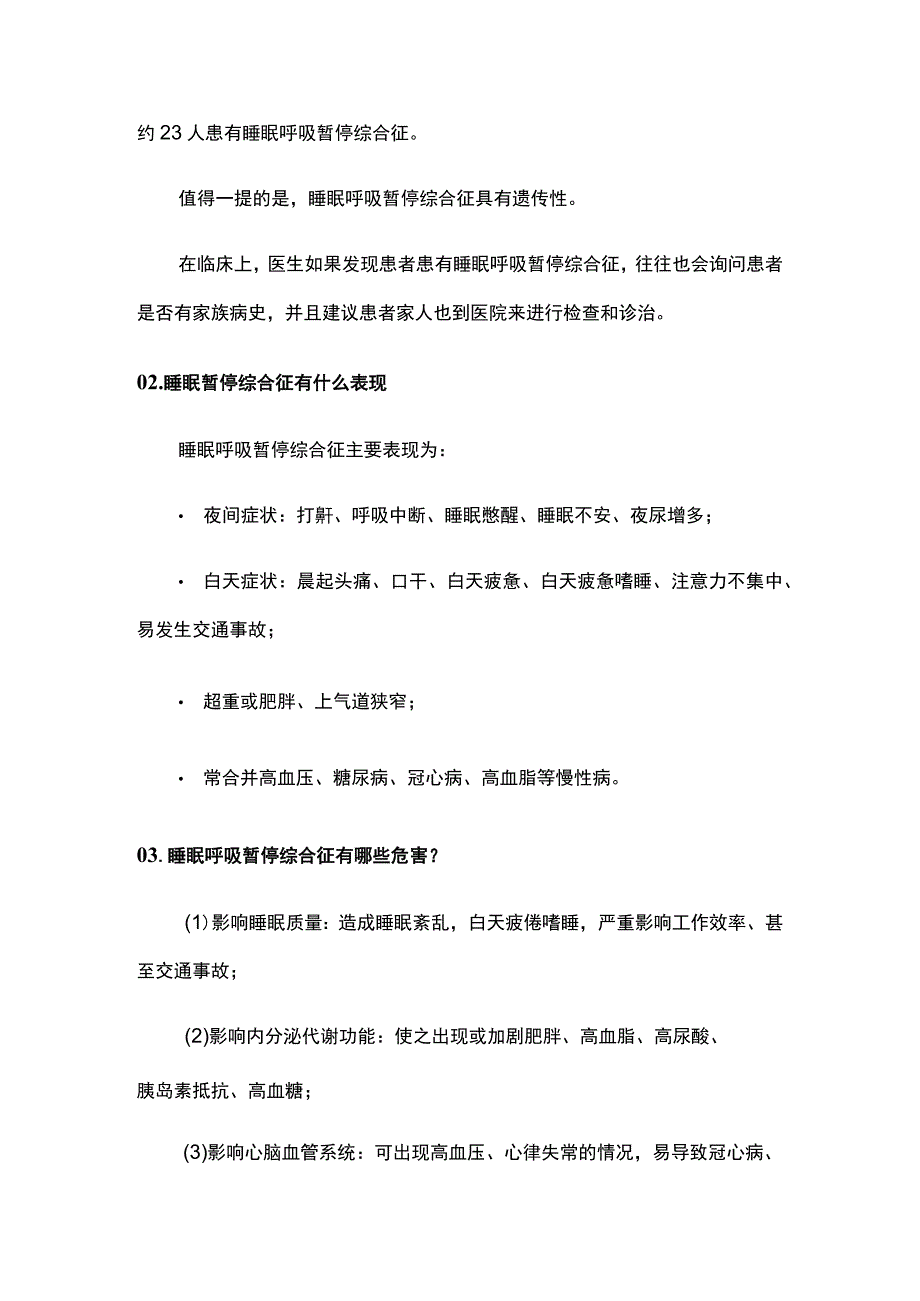 约 23 人患有睡眠呼吸暂停综合征。

值得一提的是，睡眠呼吸暂停综合征具有遗传性。

在临床上，医生如果发现患者患有睡眠呼吸暂停综合征，往往也会询问患者是否有家族病史，并且建议患者家人也到医院来进行检查和诊治。

02.睡眠暂停综合征有什么表现

睡眠呼吸暂停综合征主要表现为：

· 夜间症状：打鼾、呼吸中断、睡眠憋醒、睡眠不安、夜尿增多；

· 白天症状：晨起头痛、口干、白天疲惫、白天疲惫嗜睡、注意力不集中、易发生交通事故；

· 超重或肥胖、上气道狭窄；

· 常合并高血压、糖尿病、冠心病、高血脂等慢性病。

03. 睡眠呼吸暂停综合征有哪些危害？

(1)影响睡眠质量：造成睡眠紊乱，白天疲倦嗜睡，严重影响工作效率、甚至交通事故；

(2)影响内分泌代谢功能：使之出现或加剧肥胖、高血脂、高尿酸、胰岛素抵抗、高血糖；

(3)影响心脑血管系统：可出现高血压、心律失常的情况，易导致冠心病、